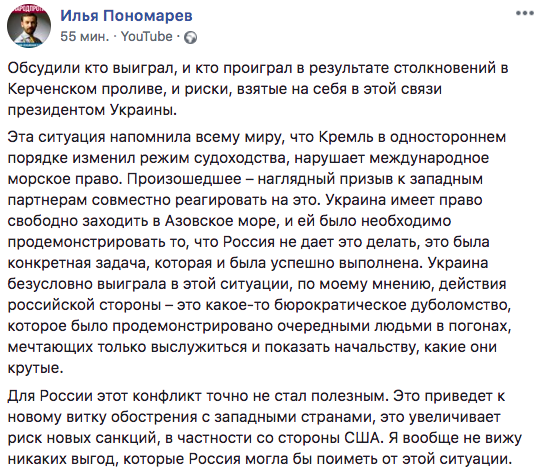 Илья Пономарев
55 мин. · YouTube ·

Обсудили кто выиграл, и кто проиграл в результате столкновений в Керченском проливе, и риски, взятые на себя в этой связи президентом Украины.

Эта ситуация напомнила всему миру, что Кремль в одностороннем порядке изменил режим судоходства, нарушает международное морское право. Произошедшее – наглядный призыв к западным партнерам совместно реагировать на это. Украина имеет право свободно заходить в Азовское море, и ей было необходимо продемонстрировать то, что Россия не дает это делать, это была конкретная задача, которая и была успешно выполнена. Украина безусловно выиграла в этой ситуации, по моему мнению, действия российской стороны – это какое-то бюрократическое дуболомство, которое было продемонстрировано очередными людьми в погонах, мечтающих только выслужиться и показать начальству, какие они крутые.

Для России этот конфликт точно не стал полезным. Это приведет к новому витку обострения с западными странами, это увеличивает риск новых санкций, в частности со стороны США. Я вообще не вижу никаких выгод, которые Россия могла бы поиметь от этой ситуации.